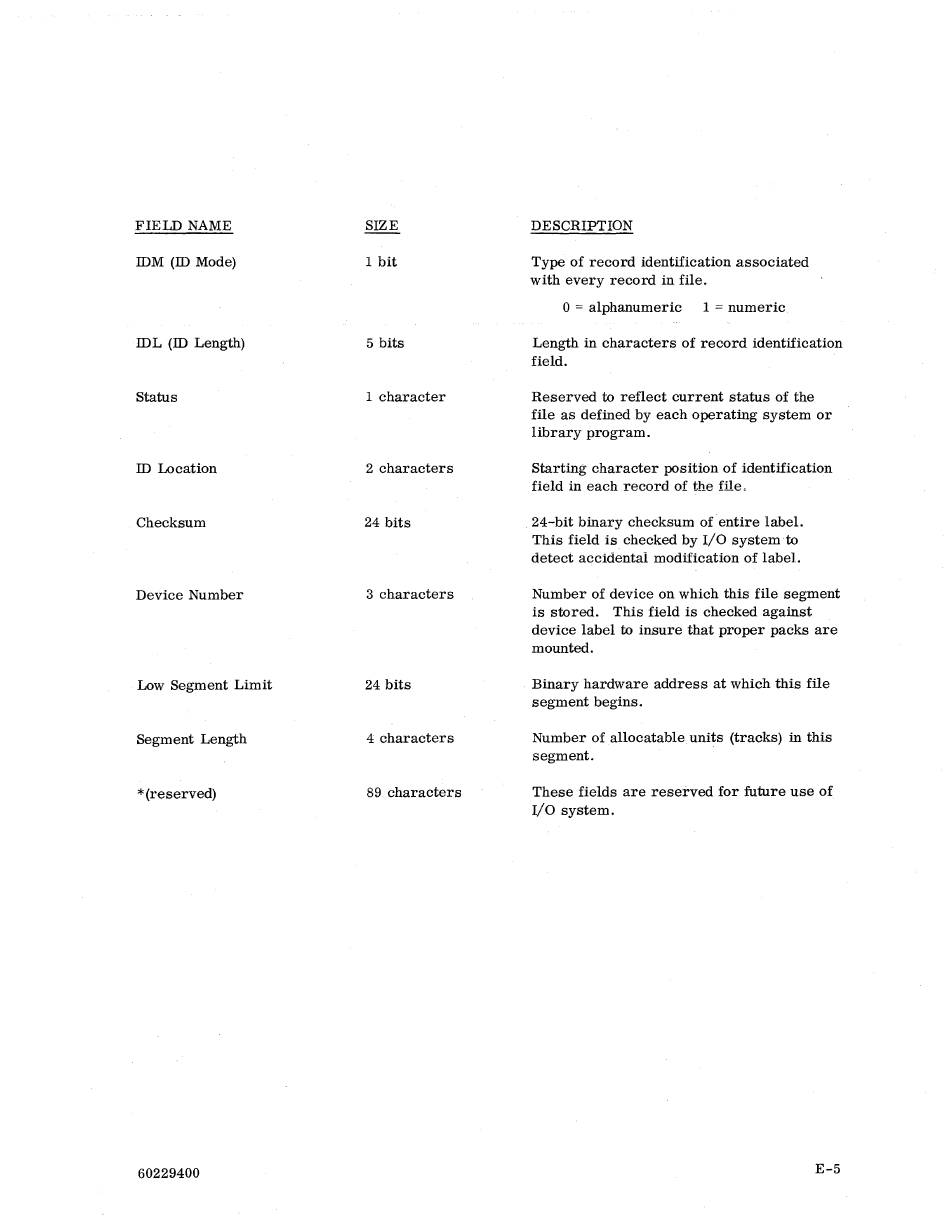 | FIELD NAME | SIZE | DESCRIPTION |
|---|---|---|
| IDM (ID Mode) | 1 bit | Type of record identification associated with every record in file. 0 = alphanumeric 1 = numeric |
| IDL (ID Length) | 5 bits | Length in characters of record identification field. |
| Status | 1 character | Reserved to reflect current status of the file as defined by each operating system or library program. |
| ID Location | 2 characters | Starting character position of identification field in each record of the file. |
| Checksum | 24 bits | 24-bit binary checksum of entire label. This field is checked by I/O system to detect accidental modification of label. |
| Device Number | 3 characters | Number of device on which this file segment is stored. This field is checked against device label to insure that proper packs are mounted. |
| Low Segment Limit | 24 bits | Binary hardware address at which this file segment begins. |
| Segment Length | 4 characters | Number of allocatable units (tracks) in this segment. |
| *(reserved) | 89 characters | These fields are reserved for future use of I/O system. |

60229400

E-5